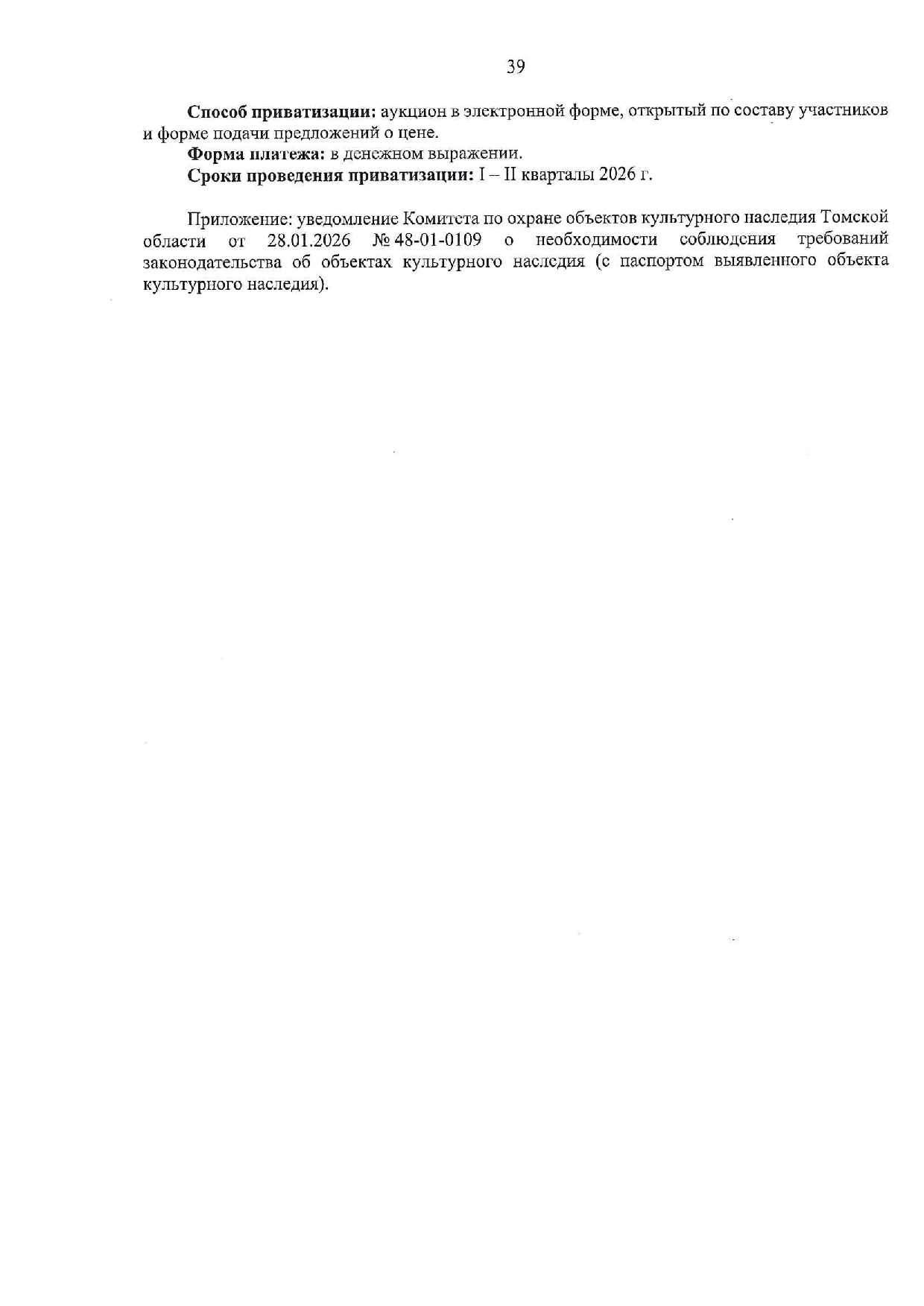 39

Способ приватизации: аукцион в электронной форме, открытый по составу участников и форме подачи предложений о цене.

Форма платежа: в денежном выражении.

Сроки проведения приватизации: I – II кварталы 2026 г.

Приложение: уведомление Комитета по охране объектов культурного наследия Томской области от 28.01.2026 № 48-01-0109 о необходимости соблюдения требований законодательства об объектах культурного наследия (с паспортом выявленного объекта культурного наследия).